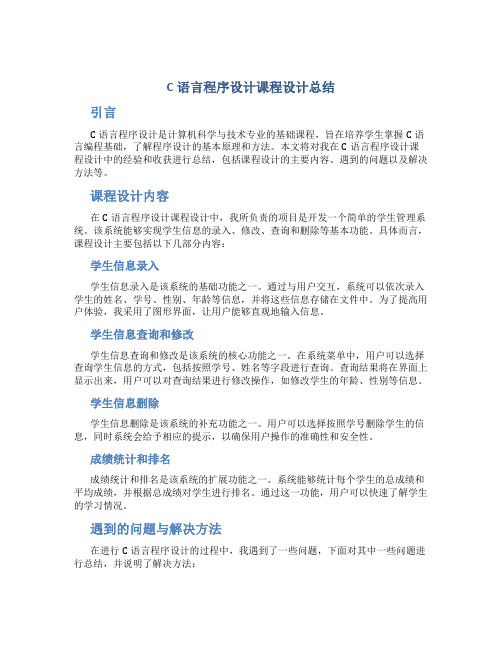 C 语言程序设计课程设计总结

引言

C 语言程序设计是计算机科学与技术专业的基础课程，旨在培养学生掌握 C 语言编程基础，了解程序设计的基本原理和方法。本文将对我在 C 语言程序设计课程设计中的经验和收获进行总结，包括课程设计的主要内容、遇到的问题以及解决方法等。

课程设计内容

在 C 语言程序设计课程设计中，我所负责的项目是开发一个简单的学生管理系统。该系统能够实现学生信息的录入、修改、查询和删除等基本功能。具体而言，课程设计主要包括以下几部分内容：

学生信息录入

学生信息录入是该系统的基础功能之一。通过与用户交互，系统可以依次录入学生的姓名、学号、性别、年龄等信息，并将这些信息存储在文件中。为了提高用户体验，我采用了图形界面，让用户能够直观地输入信息。

学生信息查询和修改

学生信息查询和修改是该系统的核心功能之一。在系统菜单中，用户可以选择查询学生信息的方式，包括按照学号、姓名等字段进行查询。查询结果将在界面上显示出来，用户可以对查询结果进行修改操作，如修改学生的年龄、性别等信息。

学生信息删除

学生信息删除是该系统的补充功能之一。用户可以选择按照学号删除学生的信息，同时系统会给予相应的提示，以确保用户操作的准确性和安全性。

成绩统计和排名

成绩统计和排名是该系统的扩展功能之一。系统能够统计每个学生的总成绩和平均成绩，并根据总成绩对学生进行排名。通过这一功能，用户可以快速了解学生的学习情况。

遇到的问题与解决方法

在进行 C 语言程序设计的过程中，我遇到了一些问题，下面对其中一些问题进行总结，并说明了解决方法：